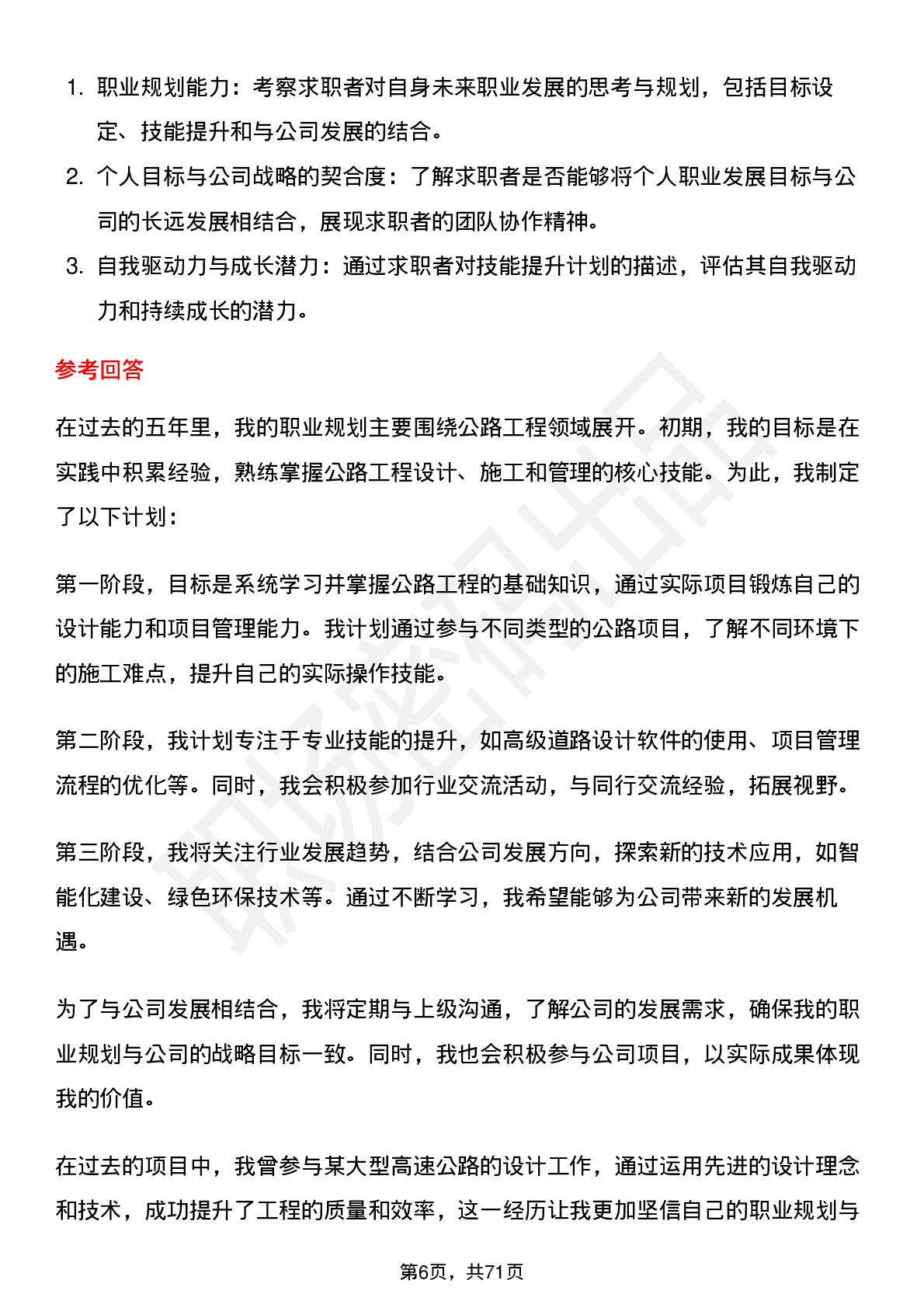 1. 职业规划能力：考察求职者对自身未来职业发展的思考与规划，包括目标设定、技能提升和与公司发展的结合。
2. 个人目标与公司战略的契合度：了解求职者是否能够将个人职业发展目标与公司的长远发展相结合，展现求职者的团队协作精神。
3. 自我驱动力与成长潜力：通过求职者对技能提升计划的描述，评估其自我驱动力和持续成长的潜力。

参考回答

在过去的五年里，我的职业规划主要围绕公路工程领域展开。初期，我的目标是在实践中积累经验，熟练掌握公路工程设计、施工和管理的核心技能。为此，我制定了以下计划：

第一阶段，目标是系统学习并掌握公路工程的基础知识，通过实际项目锻炼自己的设计能力和项目管理能力。我计划通过参与不同类型的公路项目，了解不同环境下的施工难点，提升自己的实际操作技能。

第二阶段，我计划专注于专业技能的提升，如高级道路设计软件的使用、项目管理流程的优化等。同时，我会积极参加行业交流活动，与同行交流经验，拓展视野。

第三阶段，我将关注行业发展趋势，结合公司发展方向，探索新的技术应用，如智能化建设、绿色环保技术等。通过不断学习，我希望能够为公司带来新的发展机遇。

为了与公司发展相结合，我将定期与上级沟通，了解公司的发展需求，确保我的职业规划与公司的战略目标一致。同时，我也会积极参与公司项目，以实际成果体现我的价值。

在过去的项目中，我曾参与某大型高速公路的设计工作，通过运用先进的设计理念和技术，成功提升了工程的质量和效率，这一经历让我更加坚信自己的职业规划与

第6页，共71页